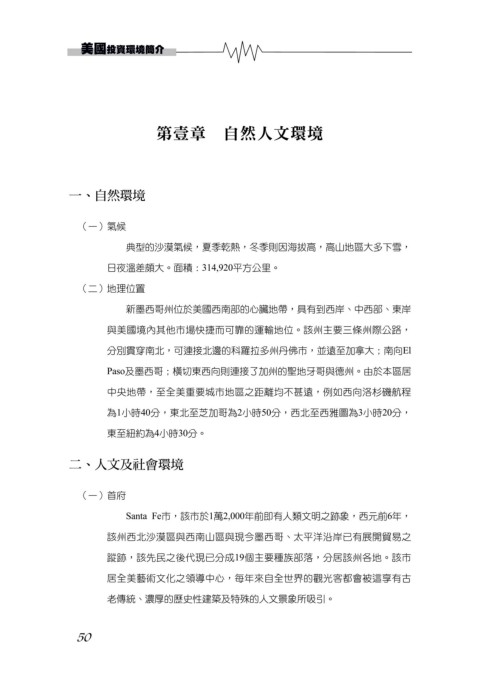 美國投資環境簡介

第壹章　自然人文環境

一、自然環境

（一）氣候

典型的沙漠氣候，夏季乾熱，冬季則因海拔高，高山地區大多下雪，日夜溫差頗大。面積：314,920平方公里。

（二）地理位置

新墨西哥州位於美國西南部的心臟地帶，具有到西岸、中西部、東岸與美國境內其他市場快捷而可靠的運輸地位。該州主要三條州際公路，分別貫穿南北，可連接北邊的科羅拉多州丹佛市，並遠至加拿大；南向El Paso及墨西哥；橫切東西向則連接了加州的聖地牙哥與德州。由於本區居中央地帶，至全美重要城市地區之距離均不甚遠，例如西向洛杉磯航程為1小時40分，東北至芝加哥為2小時50分，西北至西雅圖為3小時20分，東至紐約為4小時30分。

二、人文及社會環境

（一）首府

Santa Fe市，該市於1萬2,000年前即有人類文明之跡象，西元前6年，該州西北沙漠區與西南山區與現今墨西哥、太平洋沿岸已有展開貿易之蹤跡，該先民之後代現已分成19個主要種族部落，分居該州各地。該市居全美藝術文化之領導中心，每年來自全世界的觀光客都會被這享有古老傳統、濃厚的歷史性建築及特殊的人文景象所吸引。

50